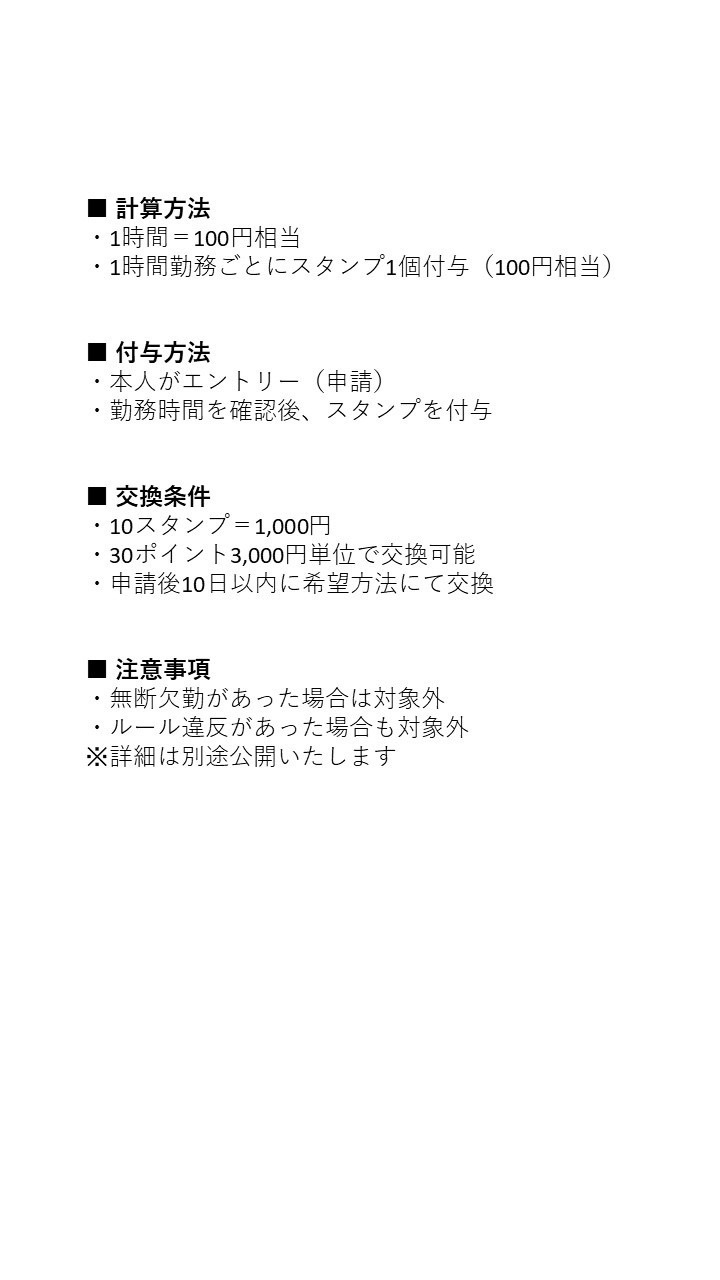 ■ 計算方法
・1時間＝100円相当
・1時間勤務ごとにスタンプ1個付与（100円相当）

■ 付与方法
・本人がエントリー（申請）
・勤務時間を確認後、スタンプを付与

■ 交換条件
・10スタンプ＝1,000円
・30ポイント3,000円単位で交換可能
・申請後10日以内に希望方法にて交換

■ 注意事項
・無断欠勤があった場合は対象外
・ルール違反があった場合も対象外
※詳細は別途公開いたします